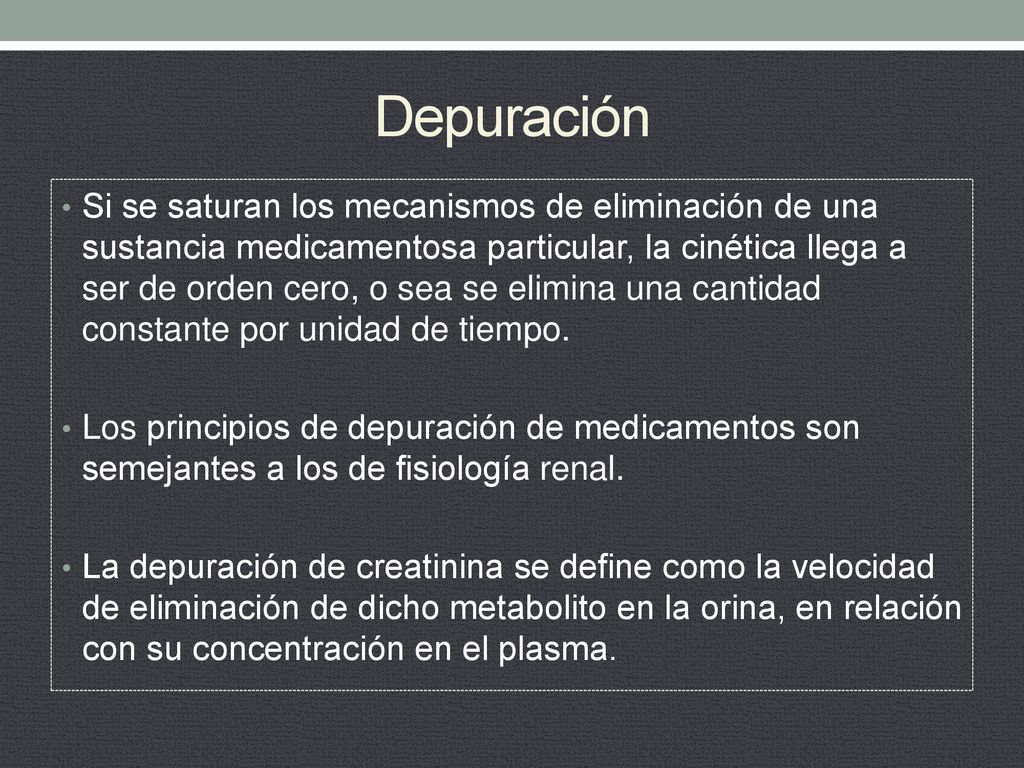 Depuración

• Si se saturan los mecanismos de eliminación de una sustancia medicamentosa particular, la cinética llega a ser de orden cero, o sea se elimina una cantidad constante por unidad de tiempo.

• Los principios de depuración de medicamentos son semejantes a los de fisiología renal.

• La depuración de creatinina se define como la velocidad de eliminación de dicho metabolito en la orina, en relación con su concentración en el plasma.